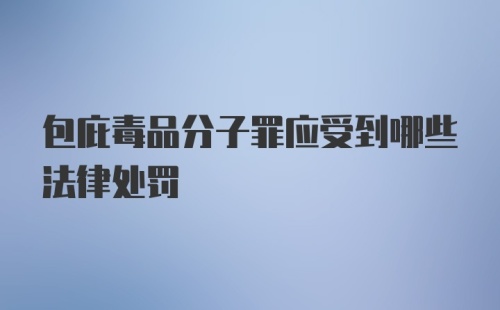 包庇毒品分子罪应受到哪些法律处罚